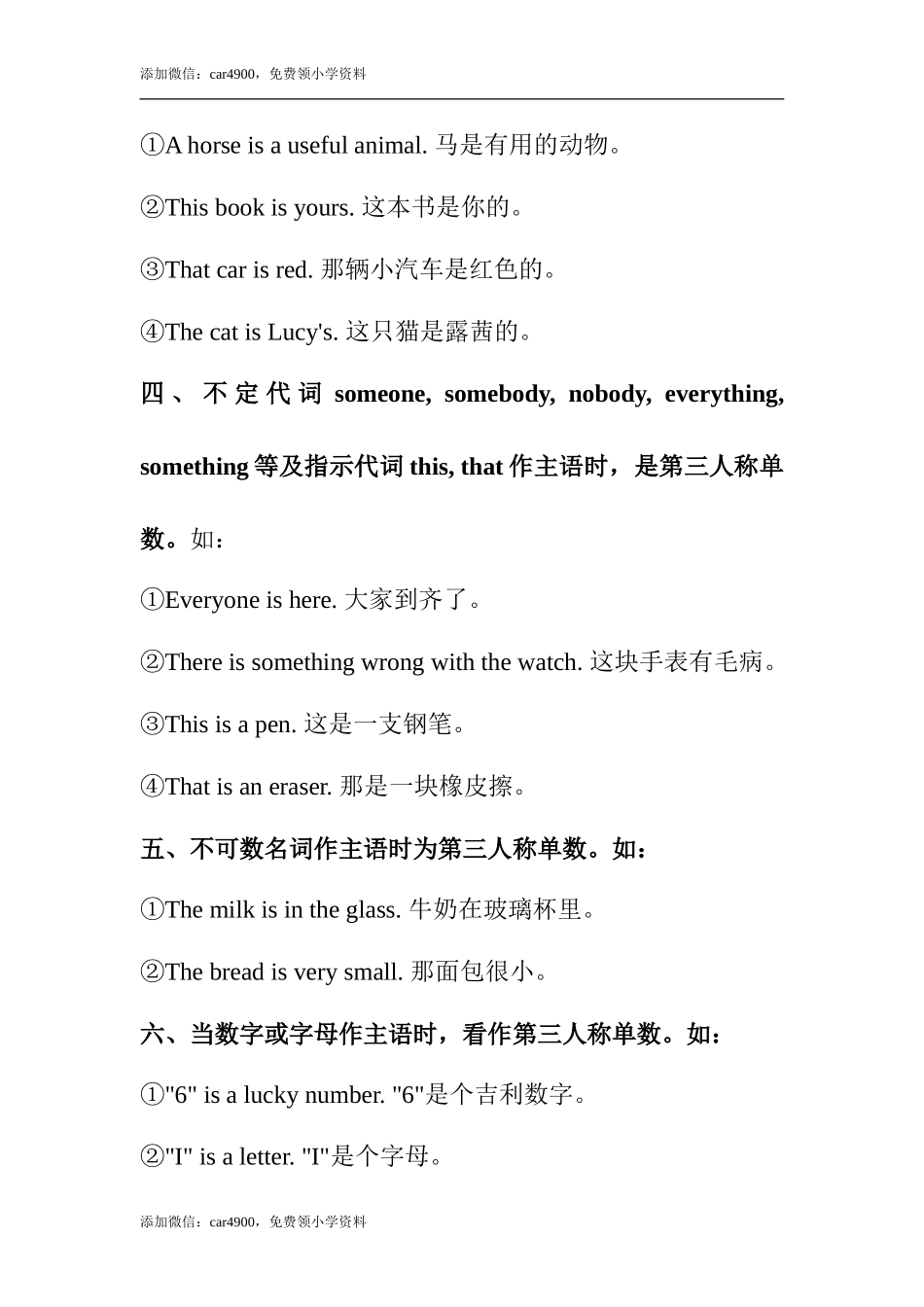 添加微信：car4900，免费领小学资料

①A horse is a useful animal. 马是有用的动物。

②This book is yours. 这本书是你的。

③That car is red. 那辆小汽车是红色的。

④The cat is Lucy's. 这只猫是露茜的。

四、不定代词 someone, somebody, nobody, everything, something 等及指示代词 this, that 作主语时，是第三人称单数。如：

①Everyone is here. 大家到齐了。

②There is something wrong with the watch. 这块手表有毛病。

③This is a pen. 这是一支钢笔。

④That is an eraser. 那是一块橡皮擦。

五、不可数名词作主语时为第三人称单数。如：

①The milk is in the glass. 牛奶在玻璃杯里。

②The bread is very small. 那面包很小。

六、当数字或字母作主语时，看作第三人称单数。如：

①"6" is a lucky number. "6"是个吉利数字。

②"I" is a letter. "I"是个字母。

添加微信：car4900，免费领小学资料